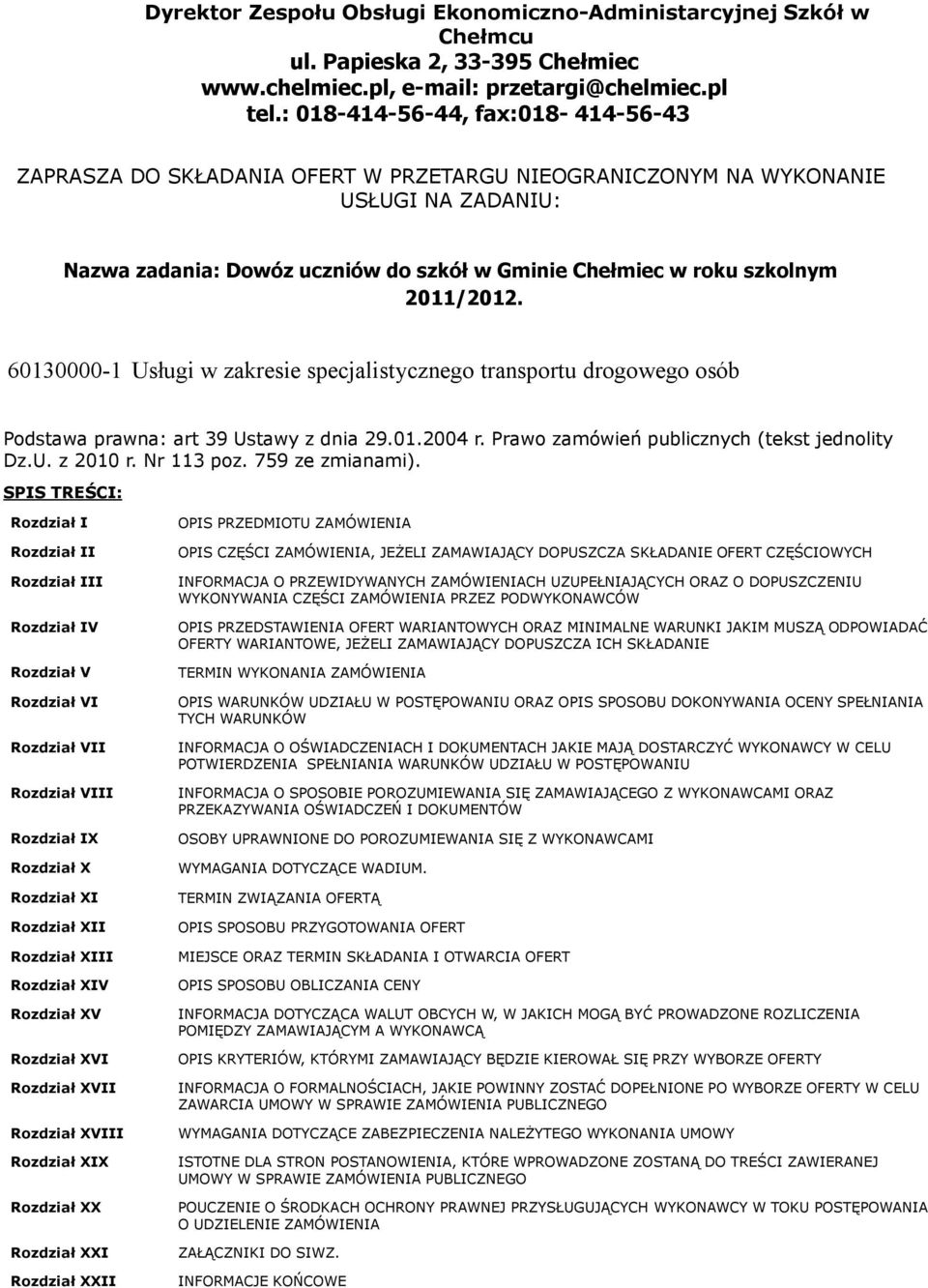 Dyrektor Zespołu Obsługi Ekonomiczno-Administarcyjnej Szkół w Chełmcu
ul. Papieska 2, 33-395 Chełmiec
www.chelmiec.pl, e-mail: przetargi@chelmiec.pl
tel.: 018-414-56-44, fax:018- 414-56-43

ZAPRASZA DO SKŁADANIA OFERT W PRZETARGU NIEOGRANICZONYM NA WYKONANIE USŁUGI NA ZADANIU:

Nazwa zadania: Dowóz uczniów do szkół w Gminie Chełmiec w roku szkolnym 2011/2012.

60130000-1 Usługi w zakresie specjalistycznego transportu drogowego osób

Podstawa prawna: art 39 Ustawy z dnia 29.01.2004 r. Prawo zamówień publicznych (tekst jednolity Dz.U. z 2010 r. Nr 113 poz. 759 ze zmianami).

SPIS TREŚCI:

| | |
|---|---|
| Rozdział I | OPIS PRZEDMIOTU ZAMÓWIENIA |
| Rozdział II | OPIS CZĘŚCI ZAMÓWIENIA, JEŻELI ZAMAWIAJĄCY DOPUSZCZA SKŁADANIE OFERT CZĘŚCIOWYCH |
| Rozdział III | INFORMACJA O PRZEWIDYWANYCH ZAMÓWIENIACH UZUPEŁNIAJĄCYCH ORAZ O DOPUSZCZENIU WYKONYWANIA CZĘŚCI ZAMÓWIENIA PRZEZ PODWYKONAWCÓW |
| Rozdział IV | OPIS PRZEDSTAWIENIA OFERT WARIANTOWYCH ORAZ MINIMALNE WARUNKI JAKIM MUSZĄ ODPOWIADAĆ OFERTY WARIANTOWE, JEŻELI ZAMAWIAJĄCY DOPUSZCZA ICH SKŁADANIE |
| Rozdział V | TERMIN WYKONANIA ZAMÓWIENIA |
| Rozdział VI | OPIS WARUNKÓW UDZIAŁU W POSTĘPOWANIU ORAZ OPIS SPOSOBU DOKONYWANIA OCENY SPEŁNIANIA TYCH WARUNKÓW |
| Rozdział VII | INFORMACJA O OŚWIADCZENIACH I DOKUMENTACH JAKIE MAJĄ DOSTARCZYĆ WYKONAWCY W CELU POTWIERDZENIA SPEŁNIANIA WARUNKÓW UDZIAŁU W POSTĘPOWANIU |
| Rozdział VIII | INFORMACJA O SPOSOBIE POROZUMIEWANIA SIĘ ZAMAWIAJĄCEGO Z WYKONAWCAMI ORAZ PRZEKAZYWANIA OŚWIADCZEŃ I DOKUMENTÓW |
| Rozdział IX | OSOBY UPRAWNIONE DO POROZUMIEWANIA SIĘ Z WYKONAWCAMI |
| Rozdział X | WYMAGANIA DOTYCZĄCE WADIUM. |
| Rozdział XI | TERMIN ZWIĄZANIA OFERTĄ |
| Rozdział XII | OPIS SPOSOBU PRZYGOTOWANIA OFERT |
| Rozdział XIII | MIEJSCE ORAZ TERMIN SKŁADANIA I OTWARCIA OFERT |
| Rozdział XIV | OPIS SPOSOBU OBLICZANIA CENY |
| Rozdział XV | INFORMACJA DOTYCZĄCA WALUT OBCYCH W, W JAKICH MOGĄ BYĆ PROWADZONE ROZLICZENIA POMIĘDZY ZAMAWIAJĄCYM A WYKONAWCĄ |
| Rozdział XVI | OPIS KRYTERIÓW, KTÓRYMI ZAMAWIAJĄCY BĘDZIE KIEROWAŁ SIĘ PRZY WYBORZE OFERTY |
| Rozdział XVII | INFORMACJA O FORMALNOŚCIACH, JAKIE POWINNY ZOSTAĆ DOPEŁNIONE PO WYBORZE OFERTY W CELU ZAWARCIA UMOWY W SPRAWIE ZAMÓWIENIA PUBLICZNEGO |
| Rozdział XVIII | WYMAGANIA DOTYCZĄCE ZABEZPIECZENIA NALEŻYTEGO WYKONANIA UMOWY |
| Rozdział XIX | ISTOTNE DLA STRON POSTANOWIENIA, KTÓRE WPROWADZONE ZOSTANĄ DO TREŚCI ZAWIERANEJ UMOWY W SPRAWIE ZAMÓWIENIA PUBLICZNEGO |
| Rozdział XX | POUCZENIE O ŚRODKACH OCHRONY PRAWNEJ PRZYSŁUGUJĄCYCH WYKONAWCY W TOKU POSTĘPOWANIA O UDZIELENIE ZAMÓWIENIA |
| Rozdział XXI | ZAŁĄCZNIKI DO SIWZ. |
| Rozdział XXII | INFORMACJE KOŃCOWE |